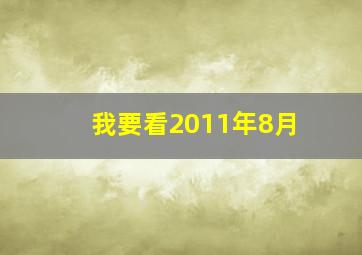 我要看2011年8月